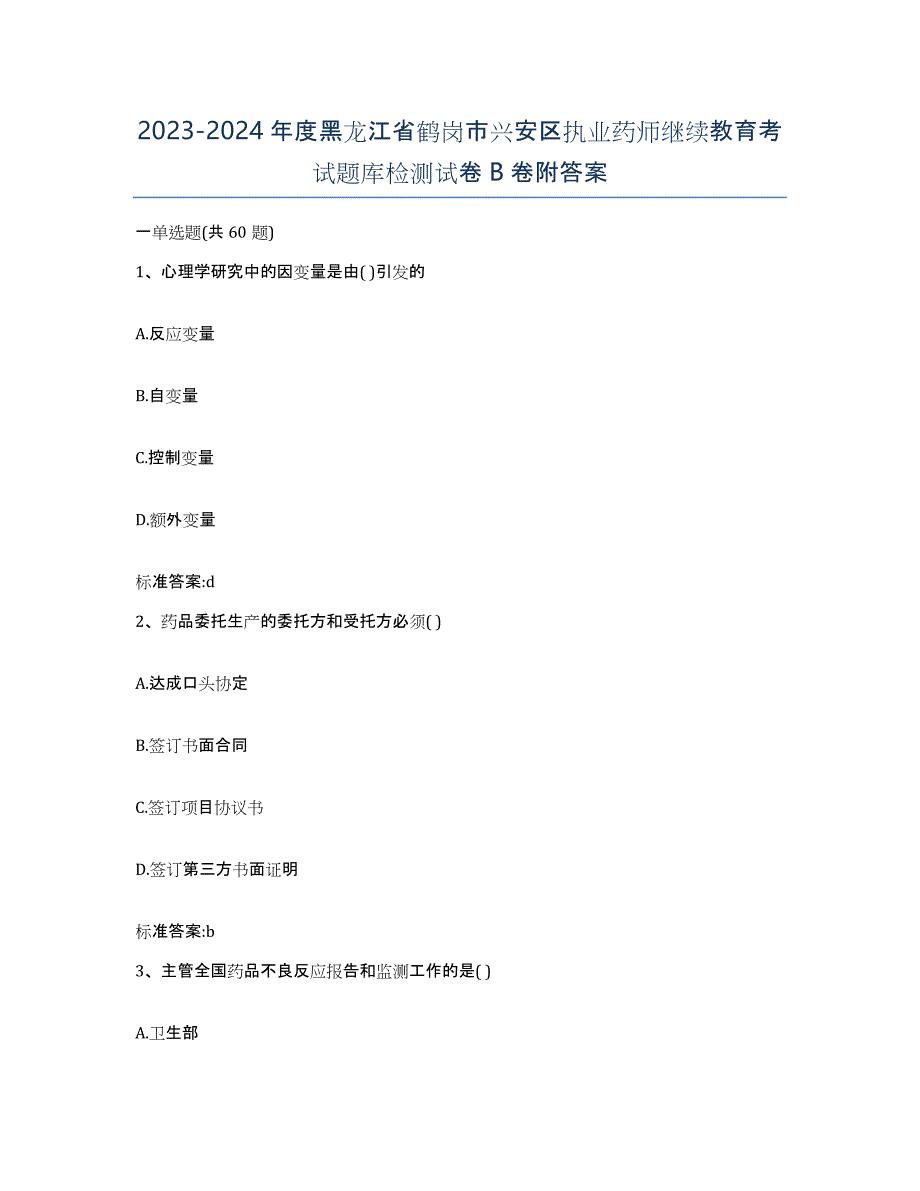 2023-2024 年度黑龙江省鹤岗市兴安区执业药师继续教育考试题库检测试卷 B 卷附答案

一单选题(共 60 题)

1、心理学研究中的因变量是由( )引发的

A.反应变量

B.自变量

C.控制变量

D.额外变量

标准答案:d

2、药品委托生产的委托方和受托方必须( )

A.达成口头协定

B.签订书面合同

C.签订项目协议书

D.签订第三方书面证明

标准答案:b

3、主管全国药品不良反应报告和监测工作的是( )

A.卫生部